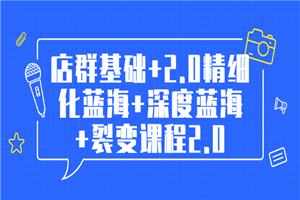 店群基础+2.0精细化蓝海+深度蓝海+裂变课程2.0